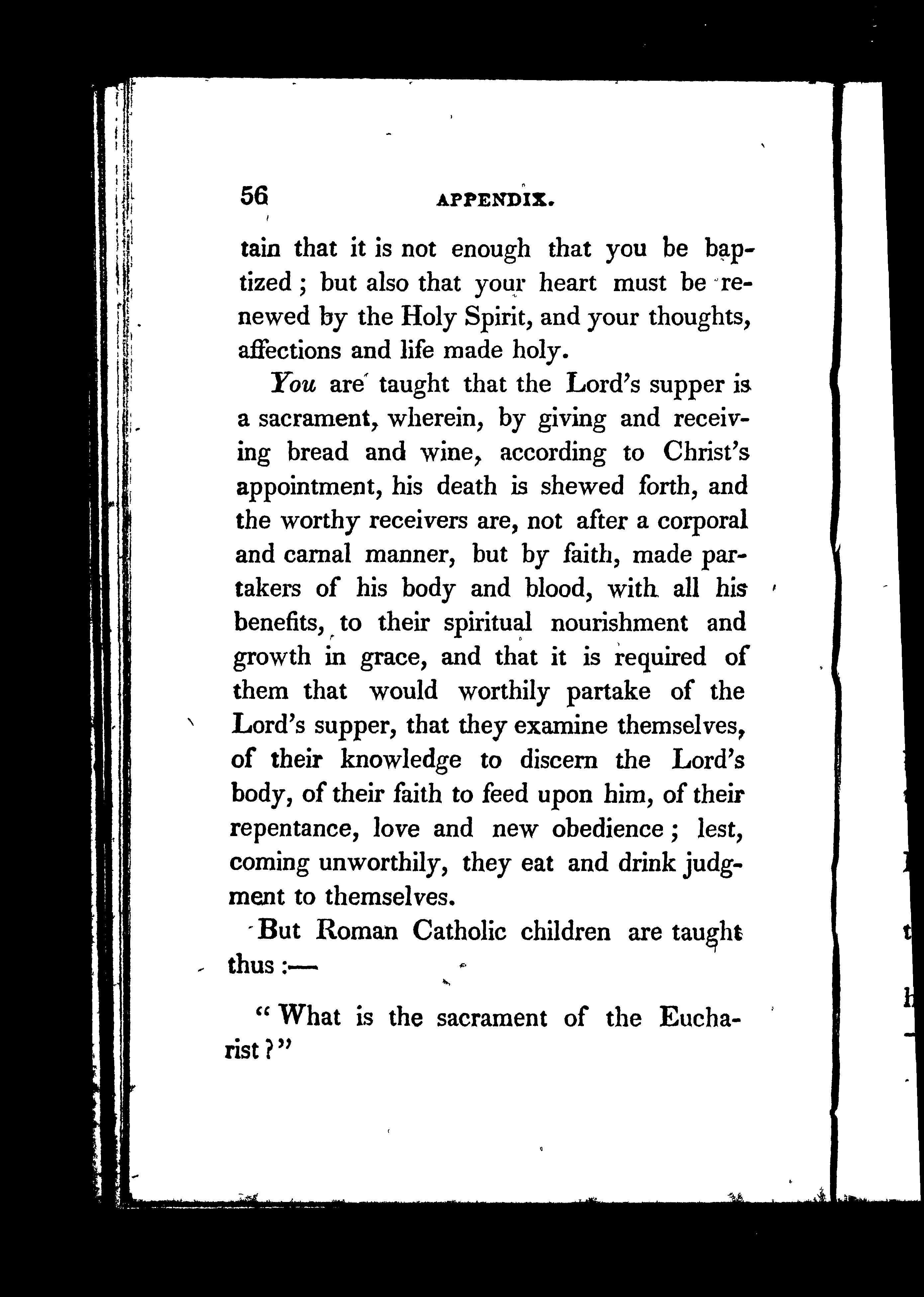 56 APPENDIX.

tain that it is not enough that you be baptized; but also that your heart must be renewed by the Holy Spirit, and your thoughts, affections and life made holy.

You are taught that the Lord's supper is a sacrament, wherein, by giving and receiving bread and wine, according to Christ's appointment, his death is shewed forth, and the worthy receivers are, not after a corporal and carnal manner, but by faith, made partakers of his body and blood, with all his benefits, to their spiritual nourishment and growth in grace, and that it is required of them that would worthily partake of the Lord's supper, that they examine themselves, of their knowledge to discern the Lord's body, of their faith to feed upon him, of their repentance, love and new obedience; lest, coming unworthily, they eat and drink judgment to themselves.

But Roman Catholic children are taught thus:—

"What is the sacrament of the Eucharist?"